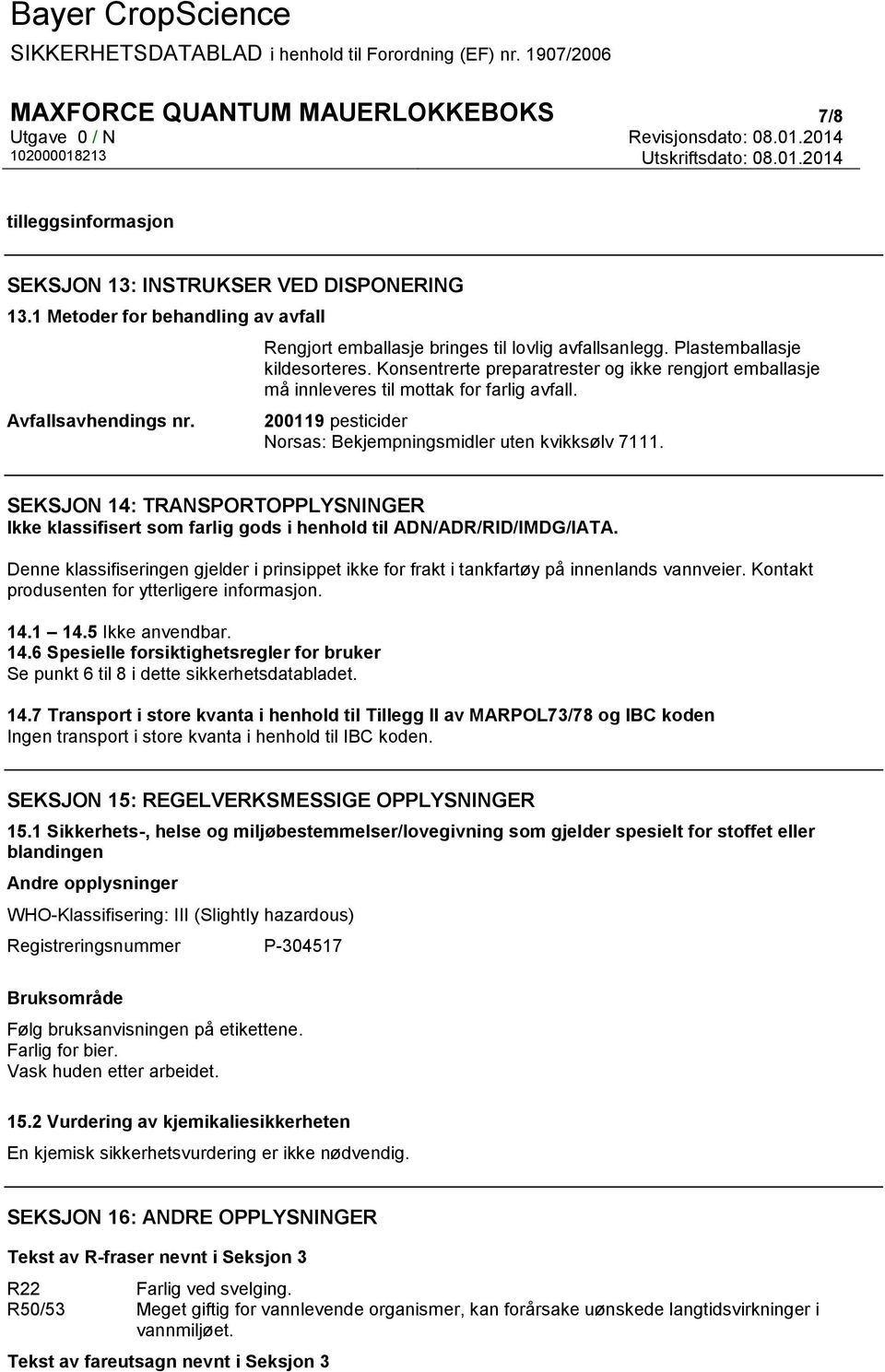 Bayer CropScience
SIKKERHETSDATABLAD i henhold til Forordning (EF) nr. 1907/2006

MAXFORCE QUANTUM MAUERLOKKEBOKS
7/8
Utgave 0 / N
Revisjonsdato: 08.01.2014
102000018213
Utskriftsdato: 08.01.2014

tilleggsinformasjon

SEKSJON 13: INSTRUKSER VED DISPONERING
13.1 Metoder for behandling av avfall

Rengjort emballasje bringes til lovlig avfallsanlegg. Plastemballasje kildesorteres. Konsentrerte preparatrester og ikke rengjort emballasje må innleveres til mottak for farlig avfall.

Avfallsavhendings nr.
200119 pesticider
Norsas: Bekjempningsmidler uten kvikksølv 7111.

SEKSJON 14: TRANSPORTOPPLYSNINGER
Ikke klassifisert som farlig gods i henhold til ADN/ADR/RID/IMDG/IATA.

Denne klassifiseringen gjelder i prinsippet ikke for frakt i tankfartøy på innenlands vannveier. Kontakt produsenten for ytterligere informasjon.

14.1 – 14.5 Ikke anvendbar.
14.6 Spesielle forsiktighetsregler for bruker
Se punkt 6 til 8 i dette sikkerhetsdatabladet.

14.7 Transport i store kvanta i henhold til Tillegg II av MARPOL73/78 og IBC koden
Ingen transport i store kvanta i henhold til IBC koden.

SEKSJON 15: REGELVERKSMESSIGE OPPLYSNINGER
15.1 Sikkerhets-, helse og miljøbestemmelser/lovegivning som gjelder spesielt for stoffet eller blandingen

Andre opplysninger

WHO-Klassifisering: III (Slightly hazardous)

Registreringsnummer P-304517

Bruksområde

Følg bruksanvisningen på etikettene.
Farlig for bier.
Vask huden etter arbeidet.

15.2 Vurdering av kjemikaliesikkerheten
En kjemisk sikkerhetsvurdering er ikke nødvendig.

SEKSJON 16: ANDRE OPPLYSNINGER

Tekst av R-fraser nevnt i Seksjon 3

R22 Farlig ved svelging.
R50/53 Meget giftig for vannlevende organismer, kan forårsake uønskede langtidsvirkninger i vannmiljøet.

Tekst av fareutsagn nevnt i Seksjon 3